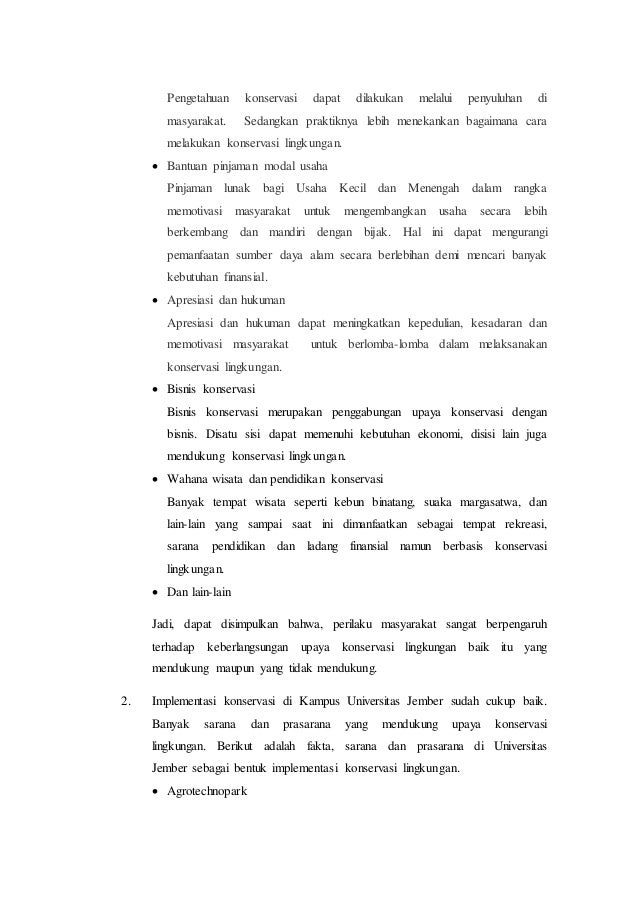 Pengetahuan konservasi dapat dilakukan melalui penyuluhan di masyarakat. Sedangkan praktiknya lebih menekankan bagaimana cara melakukan konservasi lingkungan.

• Bantuan pinjaman modal usaha
Pinjaman lunak bagi Usaha Kecil dan Menengah dalam rangka memotivasi masyarakat untuk mengembangkan usaha secara lebih berkembang dan mandiri dengan bijak. Hal ini dapat mengurangi pemanfaatan sumber daya alam secara berlebihan demi mencari banyak kebutuhan finansial.

• Apresiasi dan hukuman
Apresiasi dan hukuman dapat meningkatkan kepedulian, kesadaran dan memotivasi masyarakat untuk berlomba-lomba dalam melaksanakan konservasi lingkungan.

• Bisnis konservasi
Bisnis konservasi merupakan penggabungan upaya konservasi dengan bisnis. Disatu sisi dapat memenuhi kebutuhan ekonomi, disisi lain juga mendukung konservasi lingkungan.

• Wahana wisata dan pendidikan konservasi
Banyak tempat wisata seperti kebun binatang, suaka margasatwa, dan lain-lain yang sampai saat ini dimanfaatkan sebagai tempat rekreasi, sarana pendidikan dan ladang finansial namun berbasis konservasi lingkungan.

• Dan lain-lain

Jadi, dapat disimpulkan bahwa, perilaku masyarakat sangat berpengaruh terhadap keberlangsungan upaya konservasi lingkungan baik itu yang mendukung maupun yang tidak mendukung.

2. Implementasi konservasi di Kampus Universitas Jember sudah cukup baik. Banyak sarana dan prasarana yang mendukung upaya konservasi lingkungan. Berikut adalah fakta, sarana dan prasarana di Universitas Jember sebagai bentuk implementasi konservasi lingkungan.

• Agrotechnopark